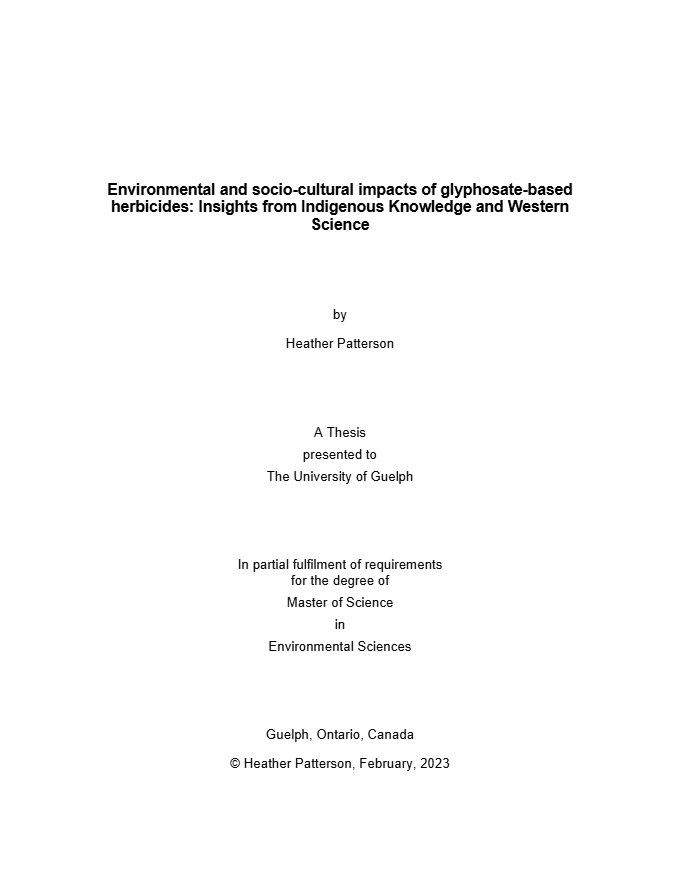 Environmental and socio-cultural impacts of glyphosate-based herbicides: Insights from Indigenous Knowledge and Western Science

by

Heather Patterson

A Thesis
presented to
The University of Guelph

In partial fulfilment of requirements
for the degree of
Master of Science
in
Environmental Sciences

Guelph, Ontario, Canada

© Heather Patterson, February, 2023